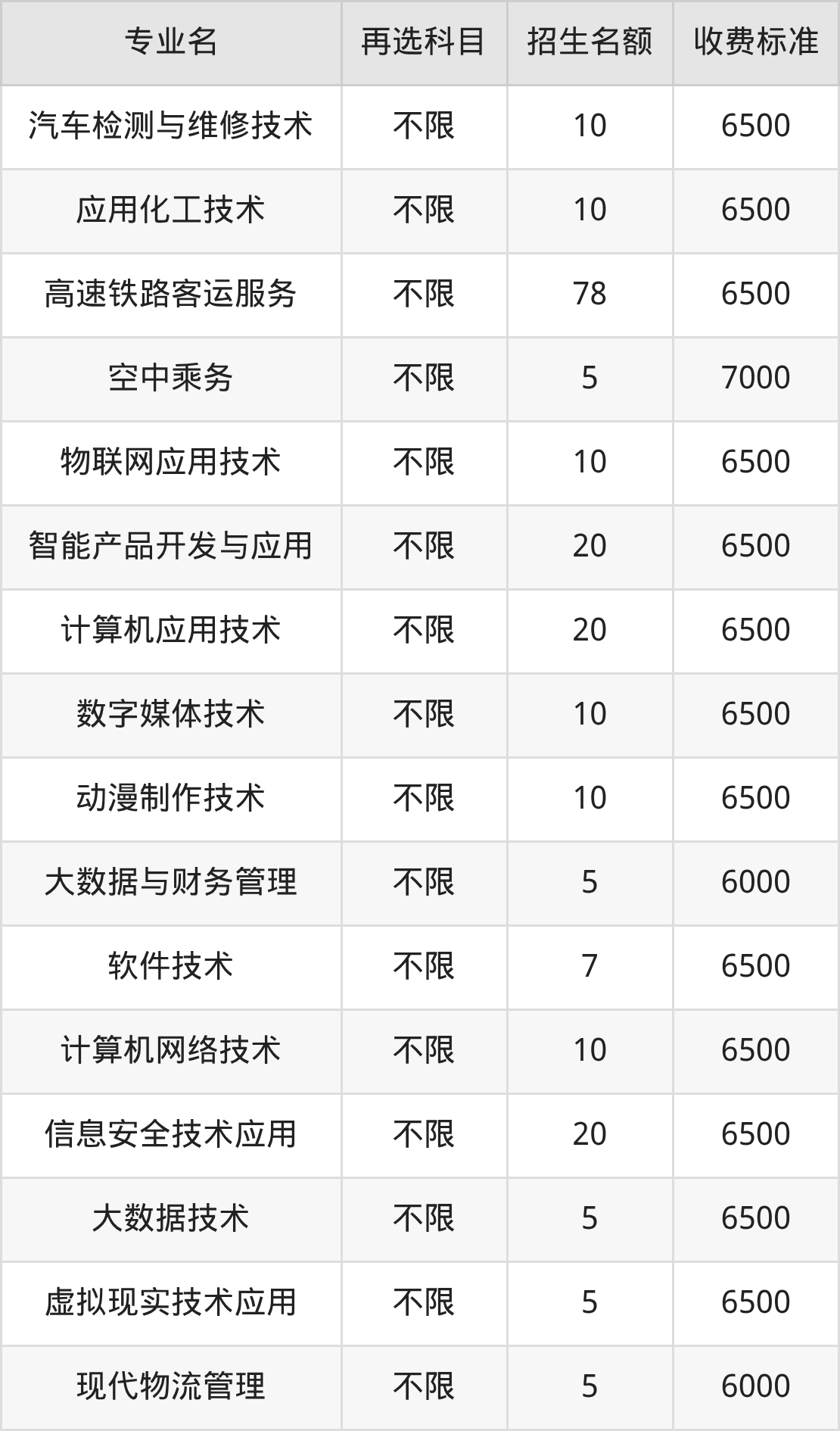 | 专业名 | 再选科目 | 招生名额 | 收费标准 |
|---|---|---|---|
| 汽车检测与维修技术 | 不限 | 10 | 6500 |
| 应用化工技术 | 不限 | 10 | 6500 |
| 高速铁路客运服务 | 不限 | 78 | 6500 |
| 空中乘务 | 不限 | 5 | 7000 |
| 物联网应用技术 | 不限 | 10 | 6500 |
| 智能产品开发与应用 | 不限 | 20 | 6500 |
| 计算机应用技术 | 不限 | 20 | 6500 |
| 数字媒体技术 | 不限 | 10 | 6500 |
| 动漫制作技术 | 不限 | 10 | 6500 |
| 大数据与财务管理 | 不限 | 5 | 6000 |
| 软件技术 | 不限 | 7 | 6500 |
| 计算机网络技术 | 不限 | 10 | 6500 |
| 信息安全技术应用 | 不限 | 20 | 6500 |
| 大数据技术 | 不限 | 5 | 6500 |
| 虚拟现实技术应用 | 不限 | 5 | 6500 |
| 现代物流管理 | 不限 | 5 | 6000 |